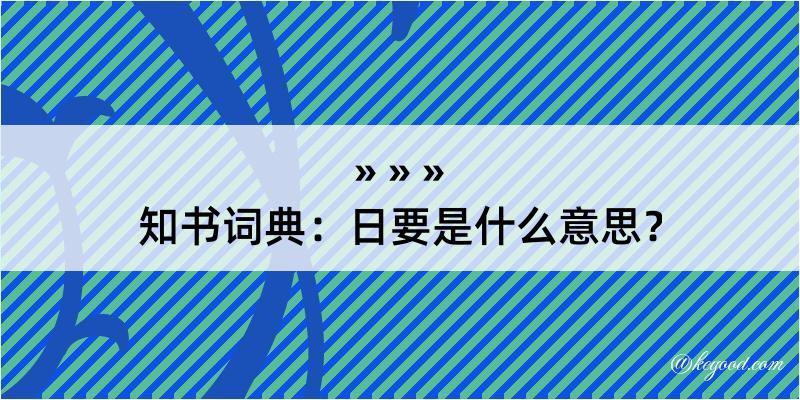 » » »
知书词典：日要是什么意思？

@kegood.com